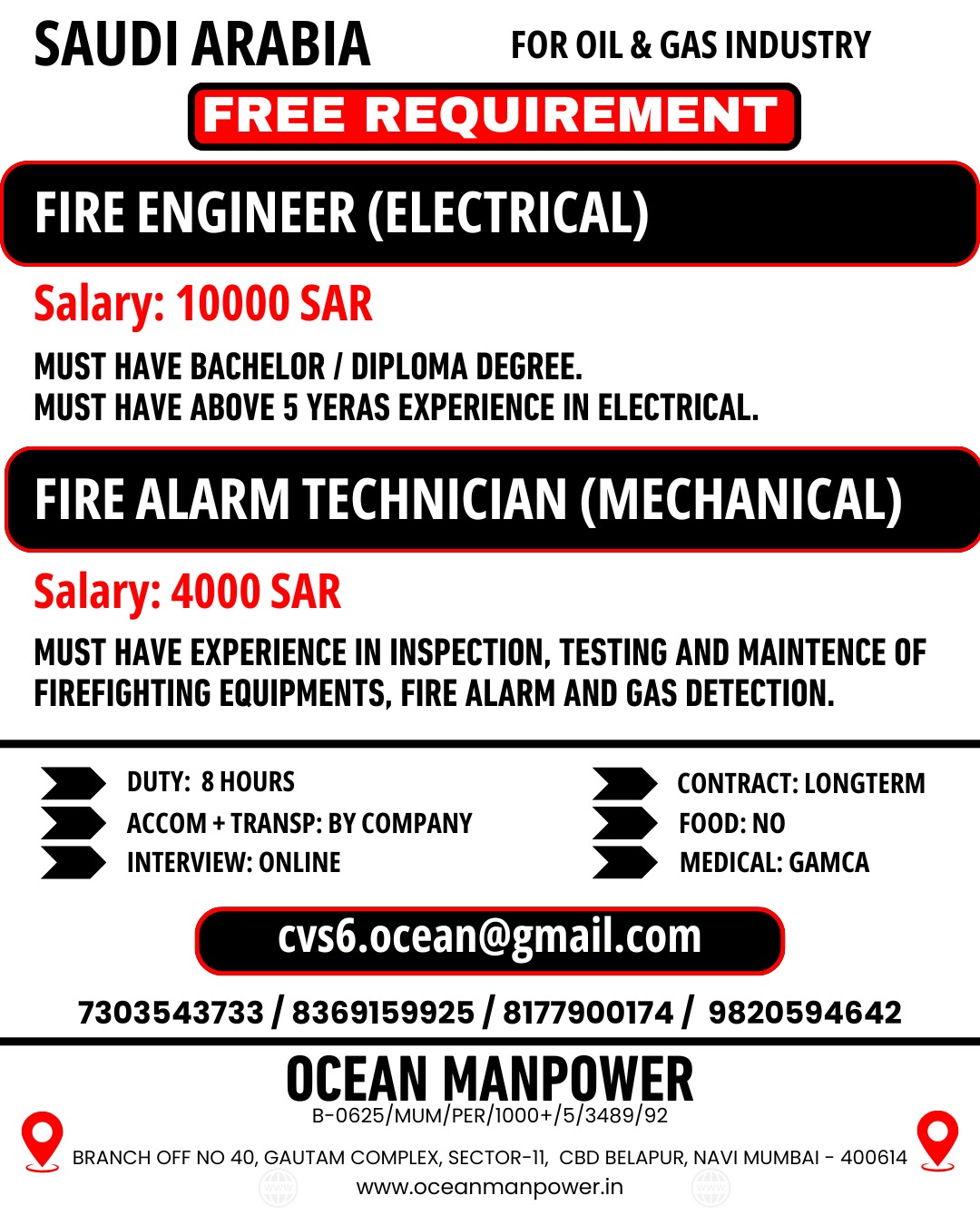 SAUDI ARABIA

FOR OIL & GAS INDUSTRY

FREE REQUIREMENT

FIRE ENGINEER (ELECTRICAL)

Salary: 10000 SAR

MUST HAVE BACHELOR / DIPLOMA DEGREE.
MUST HAVE ABOVE 5 YERAS EXPERIENCE IN ELECTRICAL.

FIRE ALARM TECHNICIAN (MECHANICAL)

Salary: 4000 SAR

MUST HAVE EXPERIENCE IN INSPECTION, TESTING AND MAINTENCE OF FIREFIGHTING EQUIPMENTS, FIRE ALARM AND GAS DETECTION.

DUTY: 8 HOURS
ACCOM + TRANSP: BY COMPANY
INTERVIEW: ONLINE

CONTRACT: LONGTERM
FOOD: NO
MEDICAL: GAMCA

cvs6.ocean@gmail.com

7303543733 / 8369159925 / 8177900174 / 9820594642

OCEAN MANPOWER
B-0625/MUM/PER/1000+/5/3489/92

BRANCH OFF NO 40, GAUTAM COMPLEX, SECTOR-11, CBD BELAPUR, NAVI MUMBAI - 400614
www.oceanmanpower.in